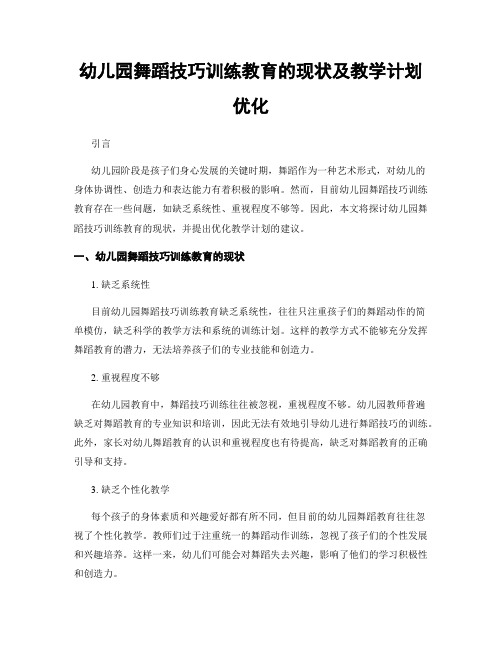 幼儿园舞蹈技巧训练教育的现状及教学计划优化

引言

幼儿园阶段是孩子们身心发展的关键时期，舞蹈作为一种艺术形式，对幼儿的身体协调性、创造力和表达能力有着积极的影响。然而，目前幼儿园舞蹈技巧训练教育存在一些问题，如缺乏系统性、重视程度不够等。因此，本文将探讨幼儿园舞蹈技巧训练教育的现状，并提出优化教学计划的建议。

一、幼儿园舞蹈技巧训练教育的现状

1. 缺乏系统性

目前幼儿园舞蹈技巧训练教育缺乏系统性，往往只注重孩子们的舞蹈动作的简单模仿，缺乏科学的教学方法和系统的训练计划。这样的教学方式不能够充分发挥舞蹈教育的潜力，无法培养孩子们的专业技能和创造力。

2. 重视程度不够

在幼儿园教育中，舞蹈技巧训练往往被忽视，重视程度不够。幼儿园教师普遍缺乏对舞蹈教育的专业知识和培训，因此无法有效地引导幼儿进行舞蹈技巧的训练。此外，家长对幼儿舞蹈教育的认识和重视程度也有待提高，缺乏对舞蹈教育的正确引导和支持。

3. 缺乏个性化教学

每个孩子的身体素质和兴趣爱好都有所不同，但目前的幼儿园舞蹈教育往往忽视了个性化教学。教师们过于注重统一的舞蹈动作训练，忽视了孩子们的个性发展和兴趣培养。这样一来，幼儿们可能会对舞蹈失去兴趣，影响了他们的学习积极性和创造力。